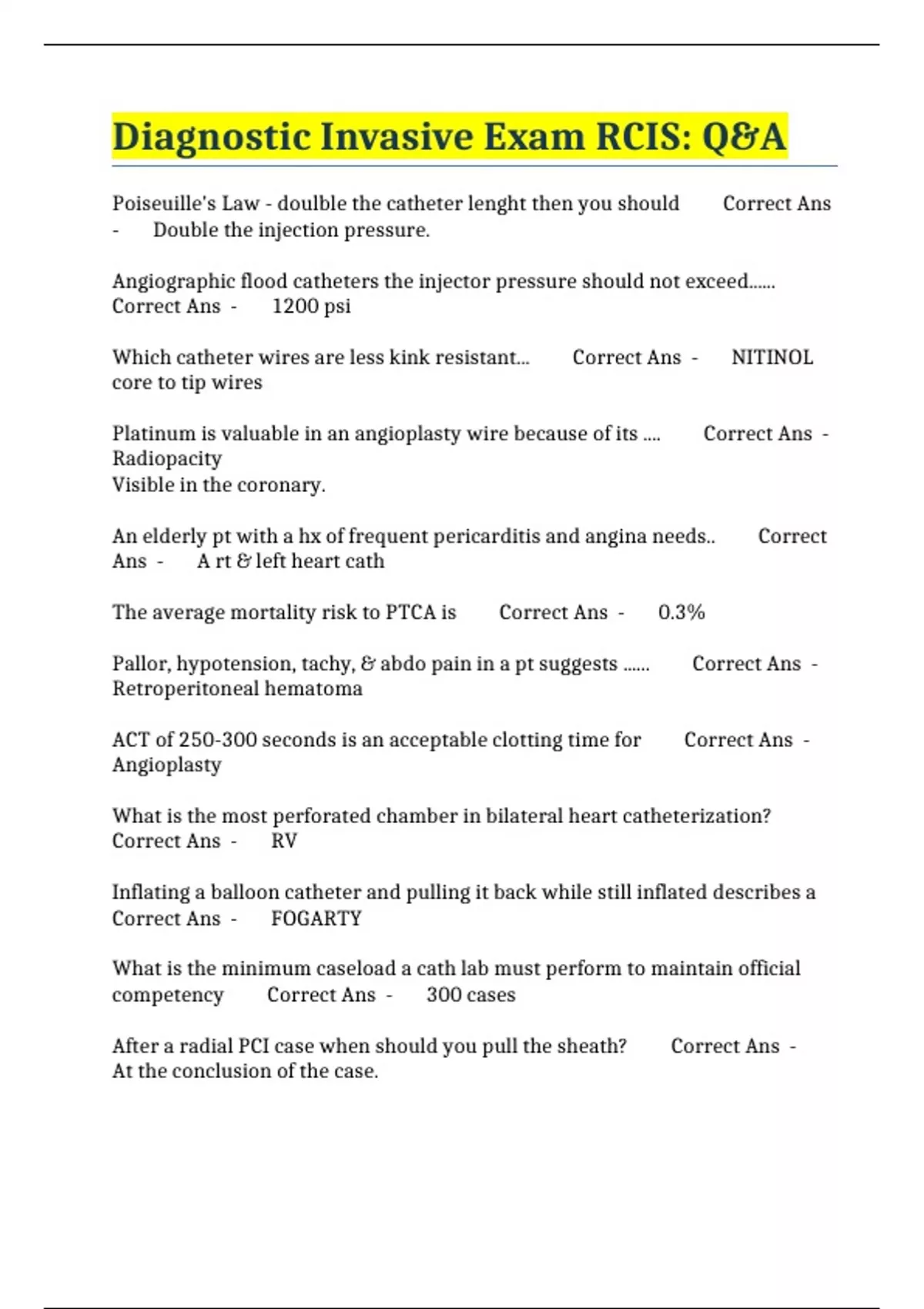 Diagnostic Invasive Exam RCIS: Q&A

Poiseuille's Law - doulble the catheter lenght then you should Correct Ans - Double the injection pressure.

Angiographic flood catheters the injector pressure should not exceed...... Correct Ans - 1200 psi

Which catheter wires are less kink resistant... Correct Ans - NITINOL core to tip wires

Platinum is valuable in an angioplasty wire because of its .... Correct Ans - Radiopacity
Visible in the coronary.

An elderly pt with a hx of frequent pericarditis and angina needs.. Correct Ans - A rt & left heart cath

The average mortality risk to PTCA is Correct Ans - 0.3%

Pallor, hypotension, tachy, & abdo pain in a pt suggests ...... Correct Ans - Retroperitoneal hematoma

ACT of 250-300 seconds is an acceptable clotting time for Correct Ans - Angioplasty

What is the most perforated chamber in bilateral heart catheterization? Correct Ans - RV

Inflating a balloon catheter and pulling it back while still inflated describes a Correct Ans - FOGARTY

What is the minimum caseload a cath lab must perform to maintain official competency Correct Ans - 300 cases

After a radial PCI case when should you pull the sheath? Correct Ans - At the conclusion of the case.